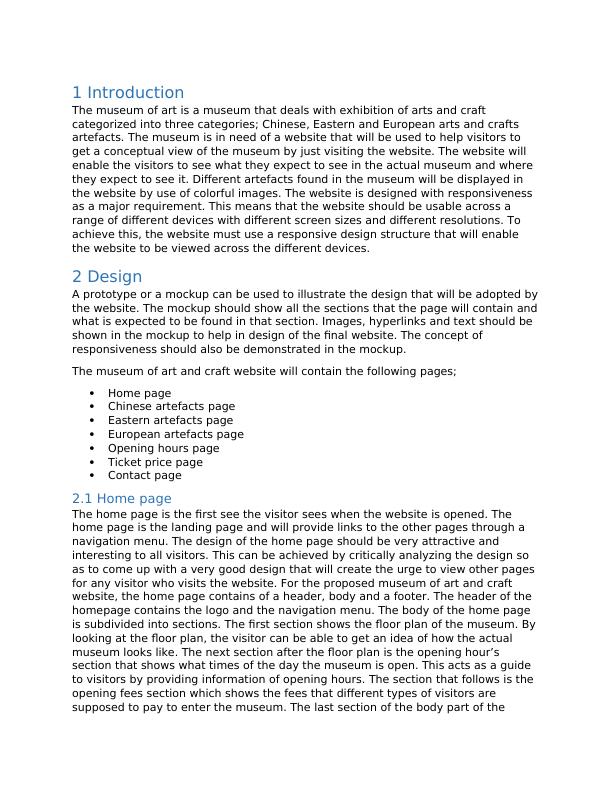 1 Introduction
The museum of art is a museum that deals with exhibition of arts and craft categorized into three categories; Chinese, Eastern and European arts and crafts artefacts. The museum is in need of a website that will be used to help visitors to get a conceptual view of the museum by just visiting the website. The website will enable the visitors to see what they expect to see in the actual museum and where they expect to see it. Different artefacts found in the museum will be displayed in the website by use of colorful images. The website is designed with responsiveness as a major requirement. This means that the website should be usable across a range of different devices with different screen sizes and different resolutions. To achieve this, the website must use a responsive design structure that will enable the website to be viewed across the different devices.

2 Design
A prototype or a mockup can be used to illustrate the design that will be adopted by the website. The mockup should show all the sections that the page will contain and what is expected to be found in that section. Images, hyperlinks and text should be shown in the mockup to help in design of the final website. The concept of responsiveness should also be demonstrated in the mockup.

The museum of art and craft website will contain the following pages;

• Home page
• Chinese artefacts page
• Eastern artefacts page
• European artefacts page
• Opening hours page
• Ticket price page
• Contact page

2.1 Home page
The home page is the first see the visitor sees when the website is opened. The home page is the landing page and will provide links to the other pages through a navigation menu. The design of the home page should be very attractive and interesting to all visitors. This can be achieved by critically analyzing the design so as to come up with a very good design that will create the urge to view other pages for any visitor who visits the website. For the proposed museum of art and craft website, the home page contains of a header, body and a footer. The header of the homepage contains the logo and the navigation menu. The body of the home page is subdivided into sections. The first section shows the floor plan of the museum. By looking at the floor plan, the visitor can be able to get an idea of how the actual museum looks like. The next section after the floor plan is the opening hour's section that shows what times of the day the museum is open. This acts as a guide to visitors by providing information of opening hours. The section that follows is the opening fees section which shows the fees that different types of visitors are supposed to pay to enter the museum. The last section of the body part of the